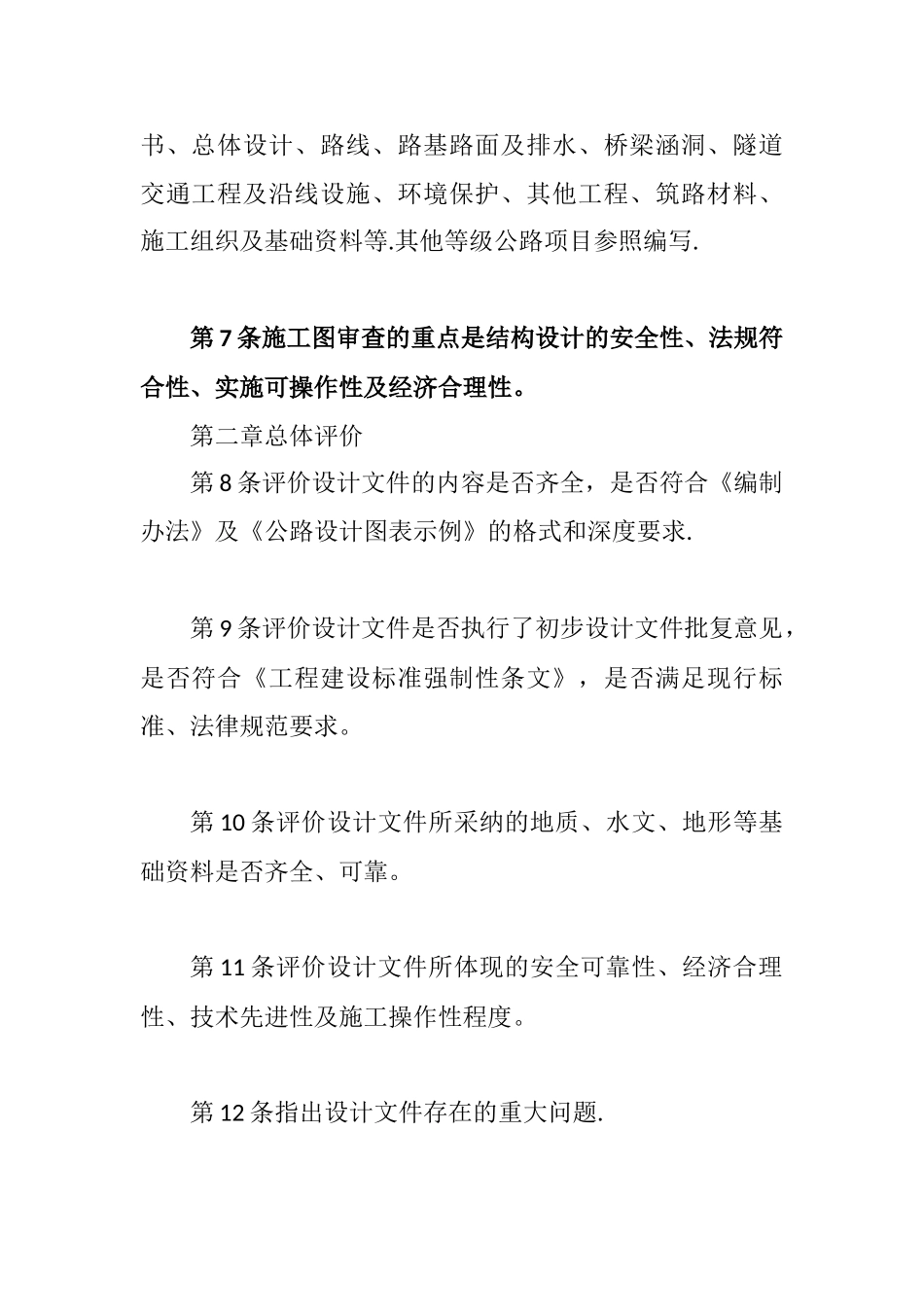 书、总体设计、路线、路基路面及排水、桥梁涵洞、隧道交通工程及沿线设施、环境保护、其他工程、筑路材料、施工组织及基础资料等.其他等级公路项目参照编写.

第7条施工图审查的重点是结构设计的安全性、法规符合性、实施可操作性及经济合理性。

第二章总体评价

第8条评价设计文件的内容是否齐全，是否符合《编制办法》及《公路设计图表示例》的格式和深度要求.

第9条评价设计文件是否执行了初步设计文件批复意见，是否符合《工程建设标准强制性条文》，是否满足现行标准、法律规范要求。

第10条评价设计文件所采纳的地质、水文、地形等基础资料是否齐全、可靠。

第11条评价设计文件所体现的安全可靠性、经济合理性、技术先进性及施工操作性程度。

第12条指出设计文件存在的重大问题.